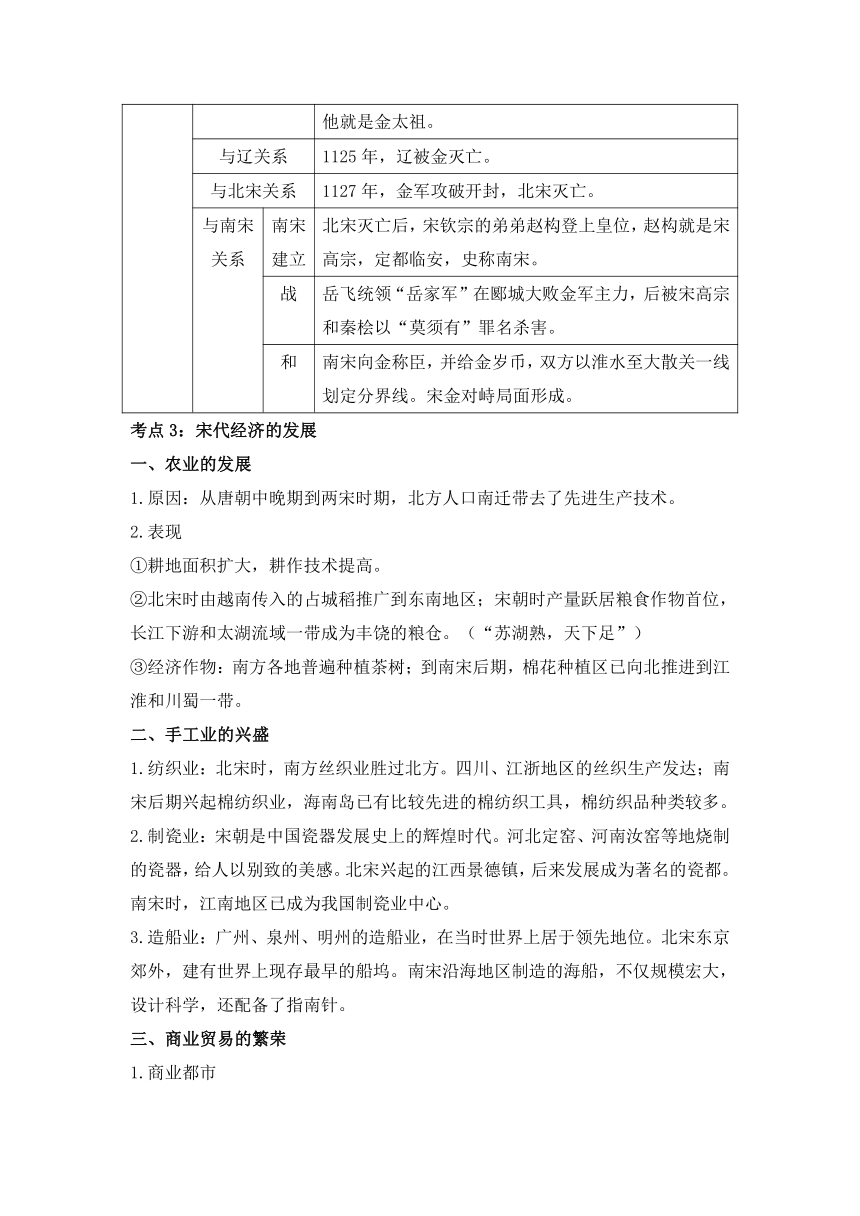 | | | | |
|---|---|---|---|
| | | | 他就是金太祖。 |
| | 与辽关系 | | 1125 年，辽被金灭亡。 |
| | 与北宋关系 | | 1127 年，金军攻破开封，北宋灭亡。 |
| | 与南宋关系 | 南宋建立 | 北宋灭亡后，宋钦宗的弟弟赵构登上皇位，赵构就是宋高宗，定都临安，史称南宋。 |
| | | 战 | 岳飞统领“岳家军”在郾城大败金军主力，后被宋高宗和秦桧以“莫须有”罪名杀害。 |
| | | 和 | 南宋向金称臣，并给金岁币，双方以淮水至大散关一线划定分界线。宋金对峙局面形成。 |

考点 3：宋代经济的发展

一、农业的发展

1.原因：从唐朝中晚期到两宋时期，北方人口南迁带去了先进生产技术。

2.表现

①耕地面积扩大，耕作技术提高。

②北宋时由越南传入的占城稻推广到东南地区；宋朝时产量跃居粮食作物首位，长江下游和太湖流域一带成为丰饶的粮仓。（“苏湖熟，天下足”）

③经济作物：南方各地普遍种植茶树；到南宋后期，棉花种植区已向北推进到江淮和川蜀一带。

二、手工业的兴盛

1.纺织业：北宋时，南方丝织业胜过北方。四川、江浙地区的丝织生产发达；南宋后期兴起棉纺织业，海南岛已有比较先进的棉纺织工具，棉纺织品种类较多。

2.制瓷业：宋朝是中国瓷器发展史上的辉煌时代。河北定窑、河南汝窑等地烧制的瓷器，给人以别致的美感。北宋兴起的江西景德镇，后来发展成为著名的瓷都。南宋时，江南地区已成为我国制瓷业中心。

3.造船业：广州、泉州、明州的造船业，在当时世界上居于领先地位。北宋东京郊外，建有世界上现存最早的船坞。南宋沿海地区制造的海船，不仅规模宏大，设计科学，还配备了指南针。

三、商业贸易的繁荣

1.商业都市